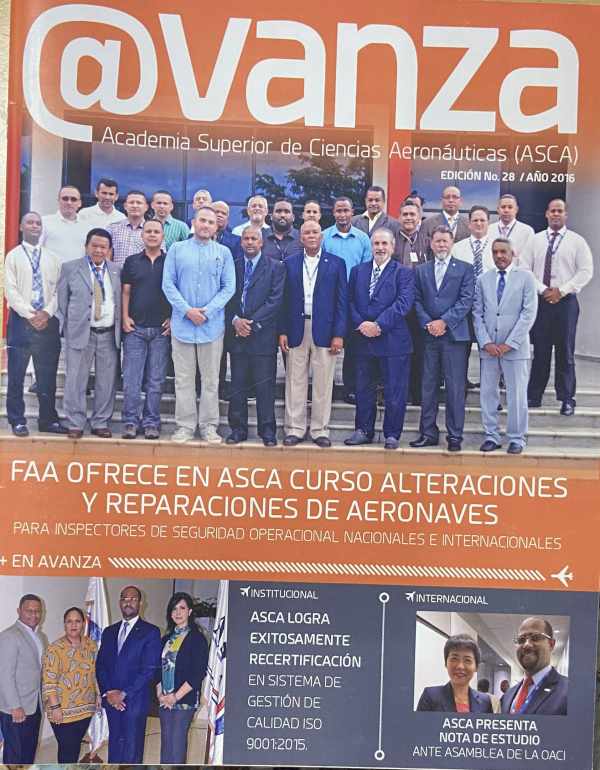 @vanza
Academia Superior de Ciencias Aeronáuticas (ASCA)
EDICIÓN No. 28 / AÑO 2016

FAA OFRECE EN ASCA CURSO ALTERACIONES Y REPARACIONES DE AERONAVES
PARA INSPECTORES DE SEGURIDAD OPERACIONAL NACIONALES E INTERNACIONALES

+ EN AVANZA

INSTITUCIONAL
ASCA LOGRA EXITOSAMENTE RECERTIFICACIÓN EN SISTEMA DE GESTIÓN DE CALIDAD ISO 9001:2015.

INTERNACIONAL
ASCA PRESENTA NOTA DE ESTUDIO ANTE ASAMBLEA DE LA OACI